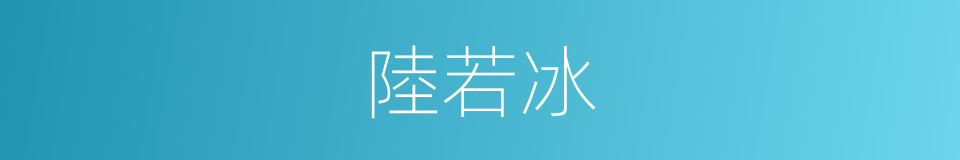 陸若冰